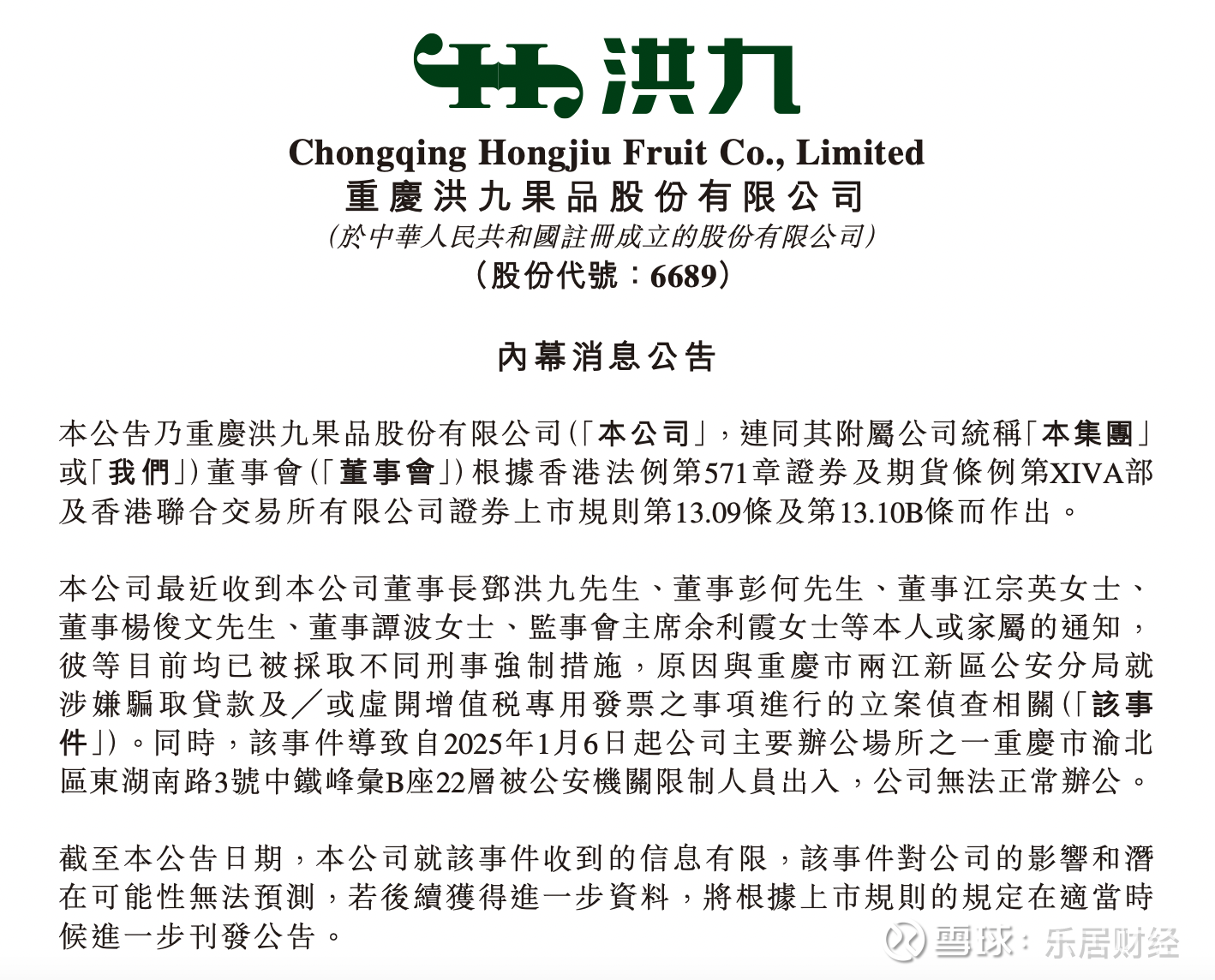 洪九

Chongqing Hongjiu Fruit Co., Limited
重慶洪九果品股份有限公司
(於中華人民共和國註冊成立的股份有限公司)
(股份代號：6689)

內幕消息公告

本公告乃重慶洪九果品股份有限公司(「本公司」，連同其附屬公司統稱「本集團」或「我們」)董事會(「董事會」)根據香港法例第571章證券及期貨條例第XIVA部及香港聯合交易所有限公司證券上市規則第13.09條及第13.10B條而作出。

本公司最近收到本公司董事長鄧洪九先生、董事彭何先生、董事江宗英女士、董事楊俊文先生、董事譚波女士、監事會主席余利霞女士等本人或家屬的通知，彼等目前均已被採取不同刑事強制措施，原因與重慶市兩江新區公安分局就涉嫌騙取貸款及／或虛開增值稅專用發票之事項進行的立案偵查相關(「該事件」)。同時，該事件導致自2025年1月6日起公司主要辦公場所之一重慶市渝北區東湖南路3號中鐵峰彙B座22層被公安機關限制人員出入，公司無法正常辦公。

截至本公告日期，本公司就該事件收到的信息有限，該事件對公司的影響和潛在可能性無法預測，若後續獲得進一步資料，將根據上市規則的規定在適當時候進一步刊發公告。

雪球：乐居财经